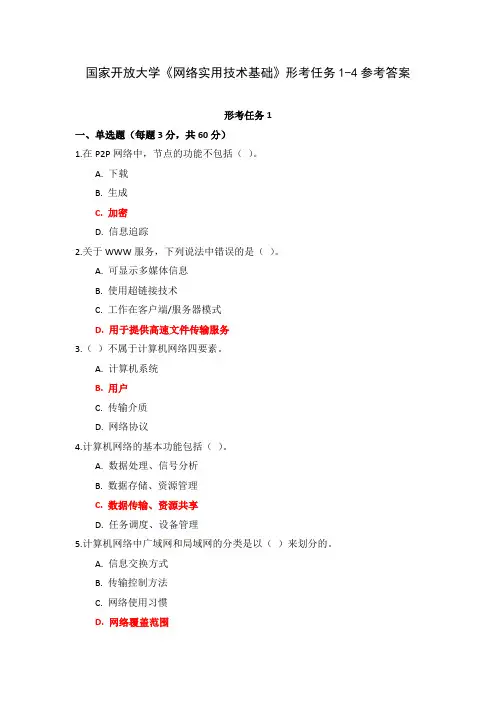 国家开放大学《网络实用技术基础》形考任务 1-4 参考答案

形考任务 1

一、单选题（每题 3 分，共 60 分）

1.在 P2P 网络中，节点的功能不包括（ ）。

A. 下载

B. 生成

C. 加密

D. 信息追踪

2.关于 WWW 服务，下列说法中错误的是（ ）。

A. 可显示多媒体信息

B. 使用超链接技术

C. 工作在客户端/服务器模式

D. 用于提供高速文件传输服务

3.（ ）不属于计算机网络四要素。

A. 计算机系统

B. 用户

C. 传输介质

D. 网络协议

4.计算机网络的基本功能包括（ ）。

A. 数据处理、信号分析

B. 数据存储、资源管理

C. 数据传输、资源共享

D. 任务调度、设备管理

5.计算机网络中广域网和局域网的分类是以（ ）来划分的。

A. 信息交换方式

B. 传输控制方法

C. 网络使用习惯

D. 网络覆盖范围